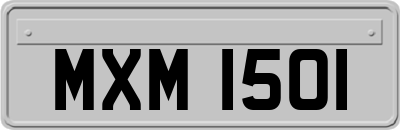 MXM 1501